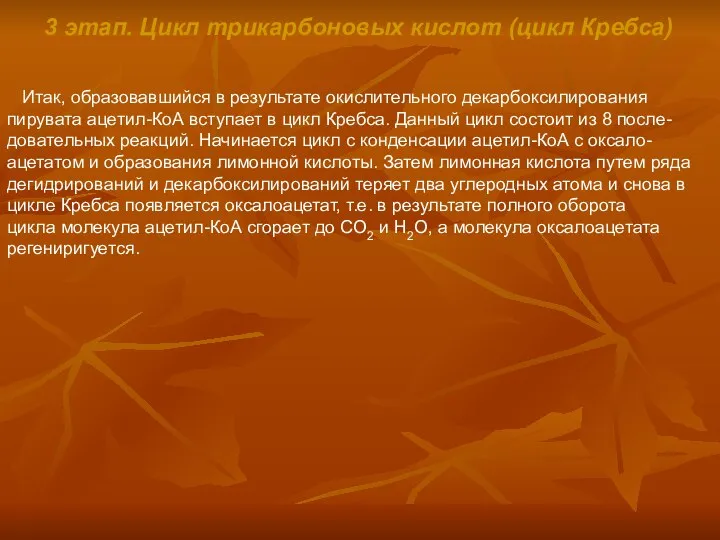 3 этап. Цикл трикарбоновых кислот (цикл Кребса)

Итак, образовавшийся в результате окислительного декарбоксилирования пирувата ацетил-КоА вступает в цикл Кребса. Данный цикл состоит из 8 последовательных реакций. Начинается цикл с конденсации ацетил-КоА с оксалоацетатом и образования лимонной кислоты. Затем лимонная кислота путем ряда дегидрирований и декарбоксилирований теряет два углеродных атома и снова в цикле Кребса появляется оксалоацетат, т.е. в результате полного оборота цикла молекула ацетил-КоА сгорает до $CO_2$ и $H_2O$, а молекула оксалоацетата регениригуется.